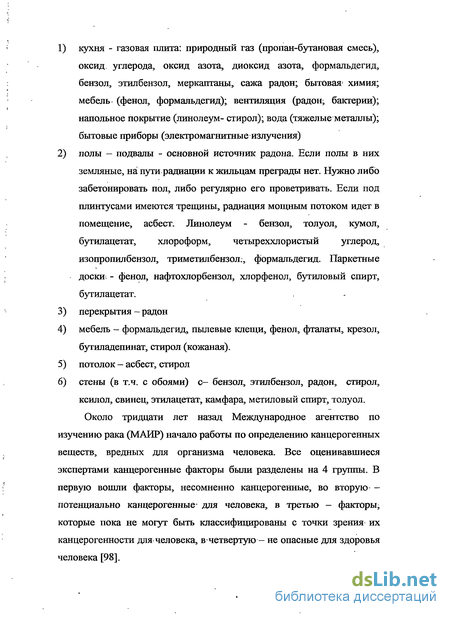 1) кухня - газовая плита: природный газ (пропан-бутановая смесь), оксид углерода, оксид азота, диоксид азота, формальдегид, бензол, этилбензол, меркаптаны, сажа радон; бытовая химия; мебель (фенол, формальдегид); вентиляция (радон, бактерии); напольное покрытие (линолеум- стирол); вода (тяжелые металлы); бытовые приборы (электромагнитные излучения)

2) полы – подвалы - основной источник радона. Если полы в них земляные, на пути радиации к жильцам преграды нет. Нужно либо забетонировать пол, либо регулярно его проветривать. Если под плинтусами имеются трещины, радиация мощным потоком идет в помещение, асбест. Линолеум - бензол, толуол, кумол, бутилацетат, хлороформ, четыреххлористый углерод, изопропилбензол, триметилбензол., формальдегид. Паркетные доски - фенол, нафтохлорбензол, хлорфенол, бутиловый спирт, бутилацетат.

3) перекрытия – радон

4) мебель – формальдегид, пылевые клещи, фенол, фталаты, крезол, бутиладепинат, стирол (кожаная).

5) потолок – асбест, стирол

6) стены (в т.ч. с обоями) с– бензол, этилбензол, радон, стирол, ксилол, свинец, этилацетат, камфара, метиловый спирт, толуол.

Около тридцати лет назад Международное агентство по изучению рака (МАИР) начало работы по определению канцерогенных веществ, вредных для организма человека. Все оценивавшиеся экспертами канцерогенные факторы были разделены на 4 группы. В первую вошли факторы, несомненно канцерогенные, во вторую – потенциально канцерогенные для человека, в третью – факторы, которые пока не могут быть классифицированы с точки зрения их канцерогенности для человека, в четвертую – не опасные для здоровья человека [98].

dsLib.net
библиотека диссертаций